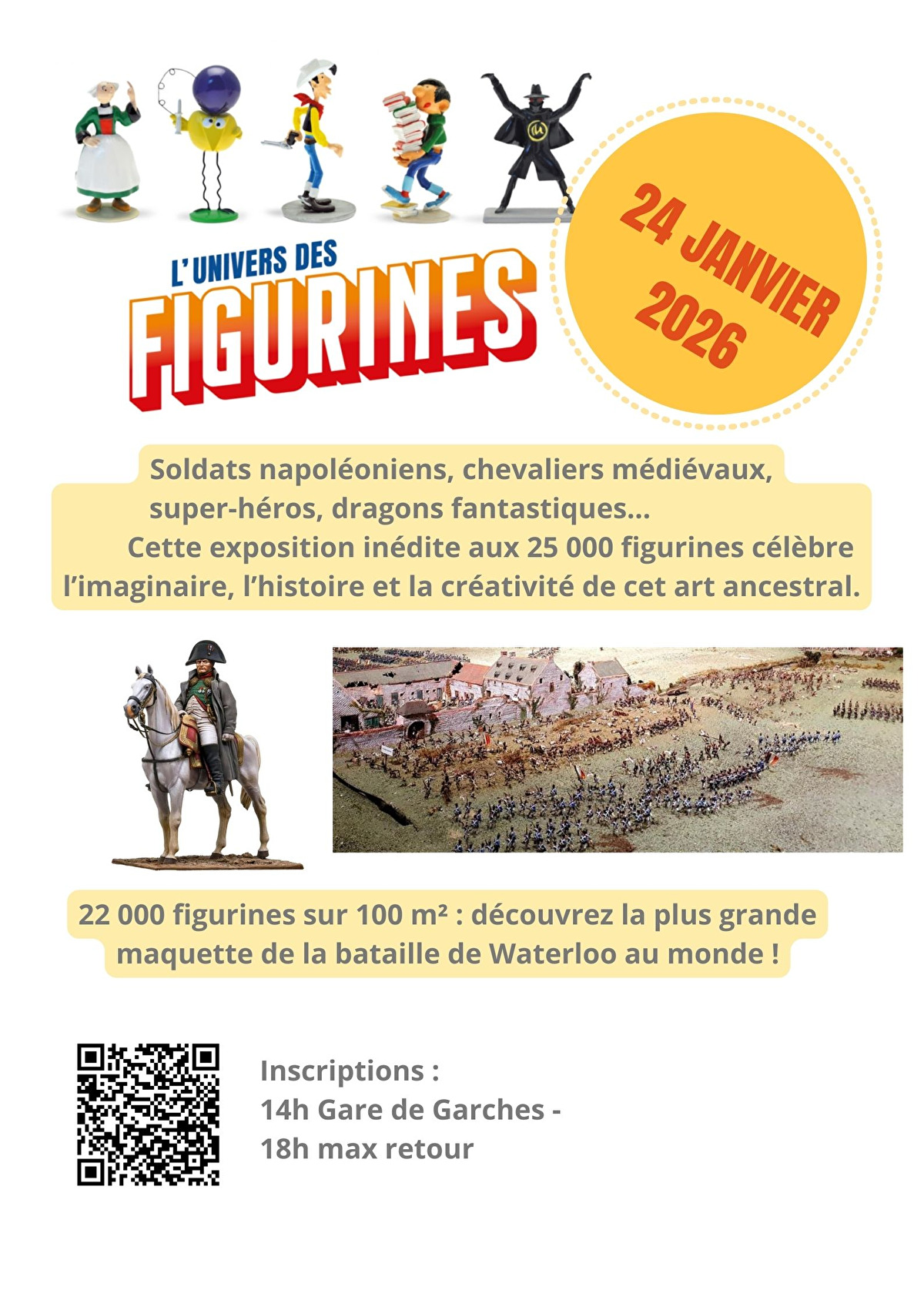 L'UNIVERS DES
FIGURINES

24 JANVIER
2026

Soldats napoléoniens, chevaliers médiévaux, super-héros, dragons fantastiques...
Cette exposition inédite aux 25 000 figurines célèbre l'imaginaire, l'histoire et la créativité de cet art ancestral.

22 000 figurines sur 100 m² : découvrez la plus grande maquette de la bataille de Waterloo au monde !

Inscriptions :
14h Gare de Garches -
18h max retour